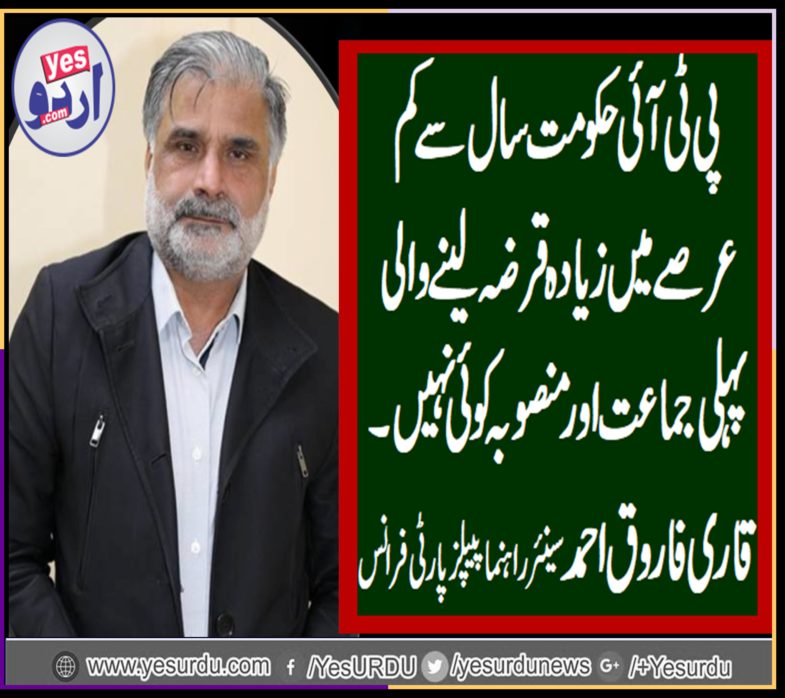 yes
اردو
.com

پی ٹی آئی حکومت سال سے کم عرصے میں زیادہ قرضہ لینے والی پہلی جماعت اور منصوبہ کوئی نہیں۔

قاری فاروق احمد سینئر راہنما پیپلز پارٹی فرانس

www.yesurdu.com /YesURDU /yesurdunews /+Yesurdu